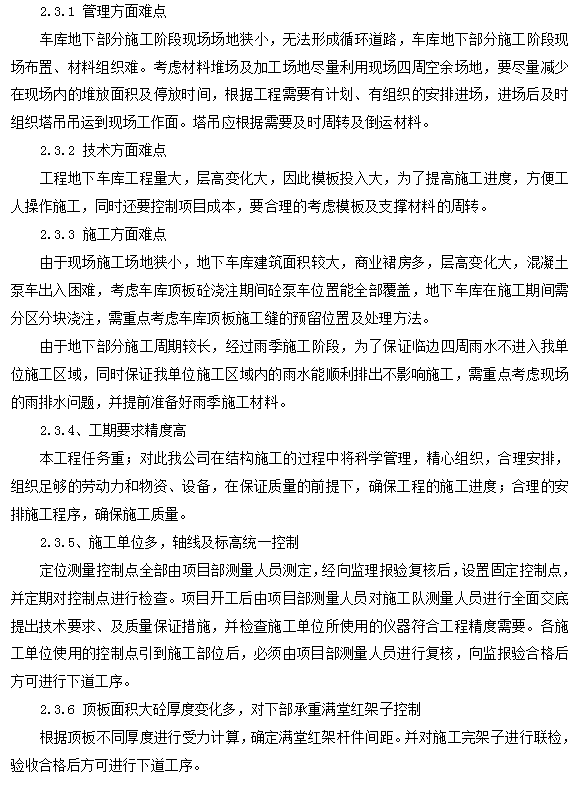 2.3.1 管理方面难点

车库地下部分施工阶段现场场地狭小，无法形成循环道路，车库地下部分施工阶段现场布置、材料组织难。考虑材料堆场及加工场地尽量利用现场四周空余场地，要尽量减少在现场内的堆放面积及停放时间，根据工程需要有计划、有组织的安排进场，进场后及时组织塔吊吊运到现场工作面。塔吊应根据需要及时周转及倒运材料。

2.3.2 技术方面难点

工程地下车库工程量大，层高变化大，因此模板投入大，为了提高施工进度，方便工人操作施工，同时还要控制项目成本，要合理的考虑模板及支撑材料的周转。

2.3.3 施工方面难点

由于现场施工场地狭小，地下车库建筑面积较大，商业裙房多，层高变化大，混凝土泵车出入困难，考虑车库顶板砼浇注期间砼泵车位置能全部覆盖，地下车库在施工期间需分区分块浇注，需重点考虑车库顶板施工缝的预留位置及处理方法。

由于地下部分施工周期较长，经过雨季施工阶段，为了保证临边四周雨水不进入我单位施工区域，同时保证我单位施工区域内的雨水能顺利排出不影响施工，需重点考虑现场的雨排水问题，并提前准备好雨季施工材料。

2.3.4、工期要求精度高

本工程任务重；对此我公司在结构施工的过程中将科学管理，精心组织，合理安排，组织足够的劳动力和物资、设备，在保证质量的前提下，确保工程的施工进度；合理的安排施工程序，确保施工质量。

2.3.5、施工单位多，轴线及标高统一控制

定位测量控制点全部由项目部测量人员测定，经向监理报验复核后，设置固定控制点，并定期对控制点进行检查。项目开工后由项目部测量人员对施工队测量人员进行全面交底提出技术要求、及质量保证措施，并检查施工单位所使用的仪器符合工程精度需要。各施工单位使用的控制点引到施工部位后，必须由项目部测量人员进行复核，向监报验合格后方可进行下道工序。

2.3.6 顶板面积大砼厚度变化多，对下部承重满堂红架子控制

根据顶板不同厚度进行受力计算，确定满堂红架杆件间距。并对施工完架子进行联检，验收合格后方可进行下道工序。